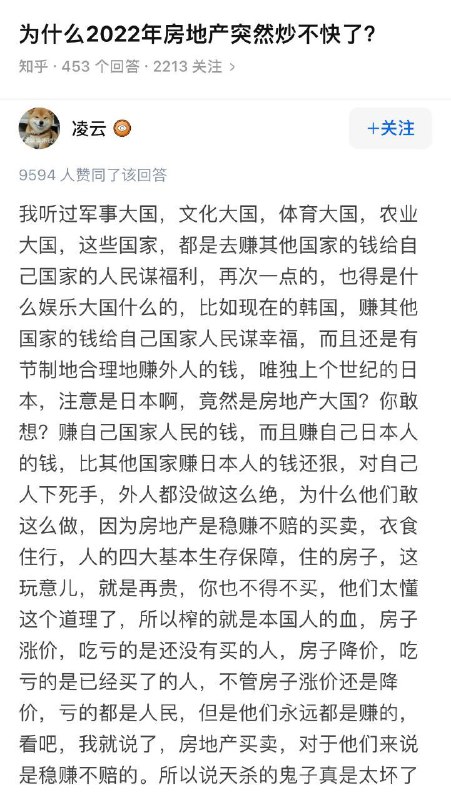 为什么2022年房地产突然炒不快了?

知乎 · 453 个回答 · 2213 关注

凌云

+关注

9594 人赞同了该回答

我听过军事大国，文化大国，体育大国，农业大国，这些国家，都是去赚其他国家的钱给自己国家的人民谋福利，再次一点的，也得是什么娱乐大国什么的，比如现在的韩国，赚其他国家的钱给自己国家人民谋幸福，而且还是有节制地合理地赚外人的钱，唯独上个世纪的日本，注意是日本啊，竟然是房地产大国？你敢想？赚自己国家人民的钱，而且赚自己日本人的钱，比其他国家赚日本人的钱还狠，对自己人下死手，外人都没做这么绝，为什么他们敢这么做，因为房地产是稳赚不赔的买卖，衣食住行，人的四大基本生存保障，住的房子，这玩意儿，就是再贵，你也不得不买，他们太懂这个道理了，所以榨的就是本国人的血，房子涨价，吃亏的是还没有买的人，房子降价，吃亏的是已经买了的人，不管房子涨价还是降价，亏的都是人民，但是他们永远都是赚的，看吧，我就说了，房地产买卖，对于他们来说是稳赚不赔的。所以说天杀的鬼子真是太坏了